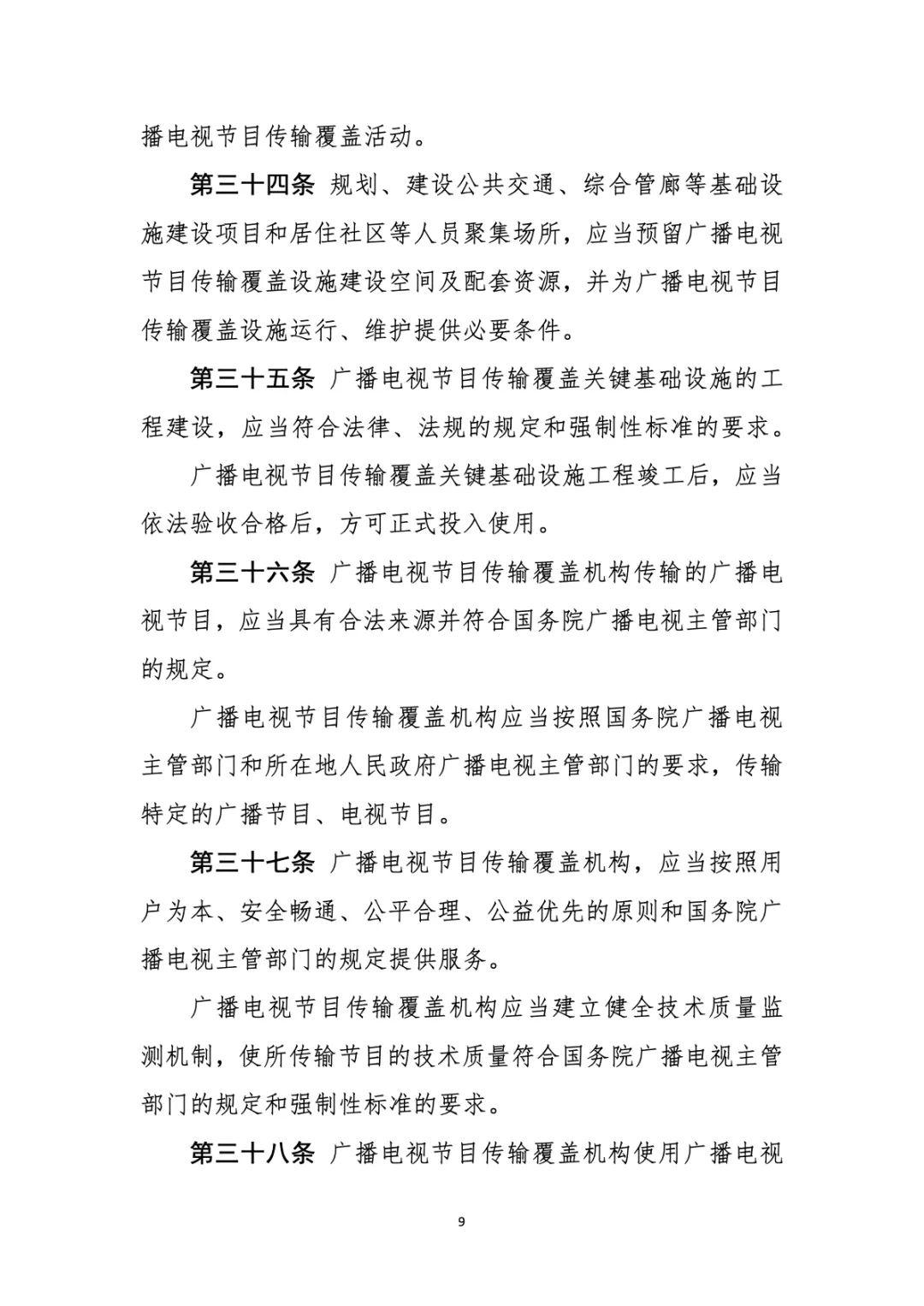 播电视节目传输覆盖活动。

第三十四条 规划、建设公共交通、综合管廊等基础设施建设项目和居住社区等人员聚集场所，应当预留广播电视节目传输覆盖设施建设空间及配套资源，并为广播电视节目传输覆盖设施运行、维护提供必要条件。

第三十五条 广播电视节目传输覆盖关键基础设施的工程建设，应当符合法律、法规的规定和强制性标准的要求。

广播电视节目传输覆盖关键基础设施工程竣工后，应当依法验收合格后，方可正式投入使用。

第三十六条 广播电视节目传输覆盖机构传输的广播电视节目，应当具有合法来源并符合国务院广播电视主管部门的规定。

广播电视节目传输覆盖机构应当按照国务院广播电视主管部门和所在地人民政府广播电视主管部门的要求，传输特定的广播节目、电视节目。

第三十七条 广播电视节目传输覆盖机构，应当按照用户为本、安全畅通、公平合理、公益优先的原则和国务院广播电视主管部门的规定提供服务。

广播电视节目传输覆盖机构应当建立健全技术质量监测机制，使所传输节目的技术质量符合国务院广播电视主管部门的规定和强制性标准的要求。

第三十八条 广播电视节目传输覆盖机构使用广播电视

9